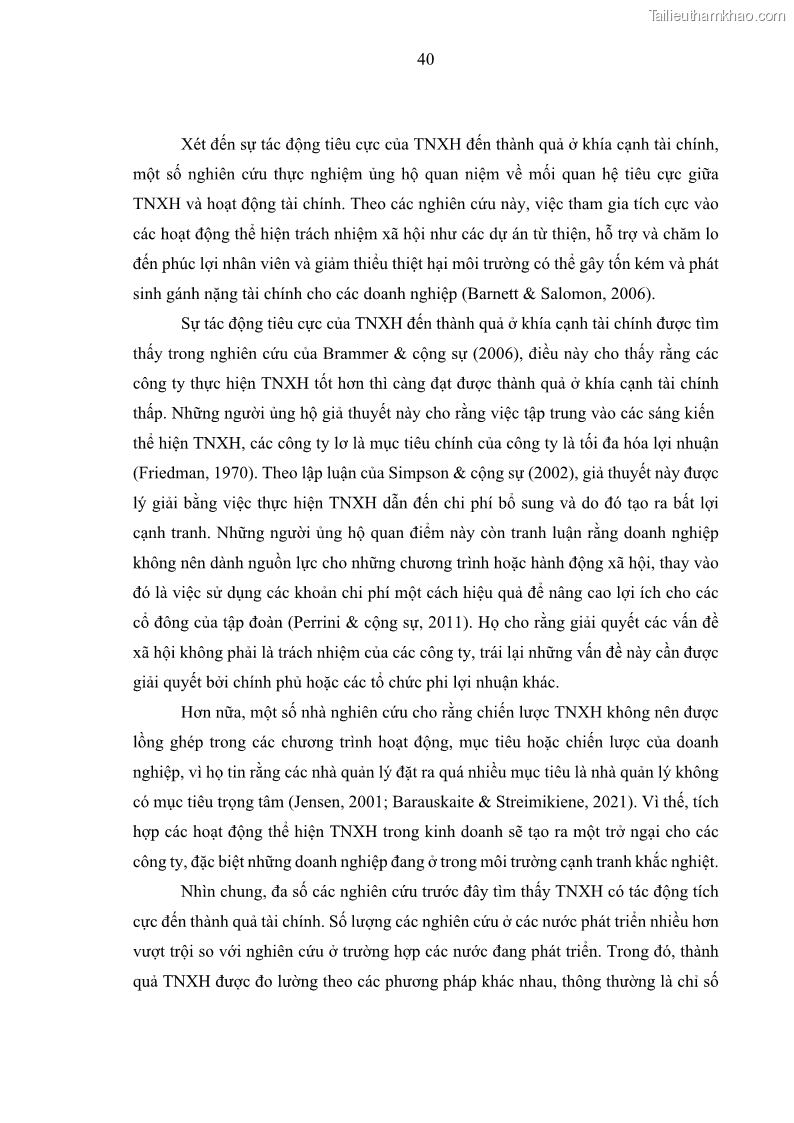 Tailieuthamkhao.com

40

Xét đến sự tác động tiêu cực của TNXH đến thành quả ở khía cạnh tài chính, một số nghiên cứu thực nghiệm ủng hộ quan niệm về mối quan hệ tiêu cực giữa TNXH và hoạt động tài chính. Theo các nghiên cứu này, việc tham gia tích cực vào các hoạt động thể hiện trách nhiệm xã hội như các dự án từ thiện, hỗ trợ và chăm lo đến phúc lợi nhân viên và giảm thiểu thiệt hại môi trường có thể gây tốn kém và phát sinh gánh nặng tài chính cho các doanh nghiệp (Barnett & Salomon, 2006).

Sự tác động tiêu cực của TNXH đến thành quả ở khía cạnh tài chính được tìm thấy trong nghiên cứu của Brammer & cộng sự (2006), điều này cho thấy rằng các công ty thực hiện TNXH tốt hơn thì càng đạt được thành quả ở khía cạnh tài chính thấp. Những người ủng hộ giả thuyết này cho rằng việc tập trung vào các sáng kiến thể hiện TNXH, các công ty lơ là mục tiêu chính của công ty là tối đa hóa lợi nhuận (Friedman, 1970). Theo lập luận của Simpson & cộng sự (2002), giả thuyết này được lý giải bằng việc thực hiện TNXH dẫn đến chi phí bổ sung và do đó tạo ra bất lợi cạnh tranh. Những người ủng hộ quan điểm này còn tranh luận rằng doanh nghiệp không nên dành nguồn lực cho những chương trình hoặc hành động xã hội, thay vào đó là việc sử dụng các khoản chi phí một cách hiệu quả để nâng cao lợi ích cho các cổ đông của tập đoàn (Perrini & cộng sự, 2011). Họ cho rằng giải quyết các vấn đề xã hội không phải là trách nhiệm của các công ty, trái lại những vấn đề này cần được giải quyết bởi chính phủ hoặc các tổ chức phi lợi nhuận khác.

Hơn nữa, một số nhà nghiên cứu cho rằng chiến lược TNXH không nên được lồng ghép trong các chương trình hoạt động, mục tiêu hoặc chiến lược của doanh nghiệp, vì họ tin rằng các nhà quản lý đặt ra quá nhiều mục tiêu là nhà quản lý không có mục tiêu trọng tâm (Jensen, 2001; Barauskaite & Streimikiene, 2021). Vì thế, tích hợp các hoạt động thể hiện TNXH trong kinh doanh sẽ tạo ra một trở ngại cho các công ty, đặc biệt những doanh nghiệp đang ở trong môi trường cạnh tranh khắc nghiệt.

Nhìn chung, đa số các nghiên cứu trước đây tìm thấy TNXH có tác động tích cực đến thành quả tài chính. Số lượng các nghiên cứu ở các nước phát triển nhiều hơn vượt trội so với nghiên cứu ở trường hợp các nước đang phát triển. Trong đó, thành quả TNXH được đo lường theo các phương pháp khác nhau, thông thường là chỉ số